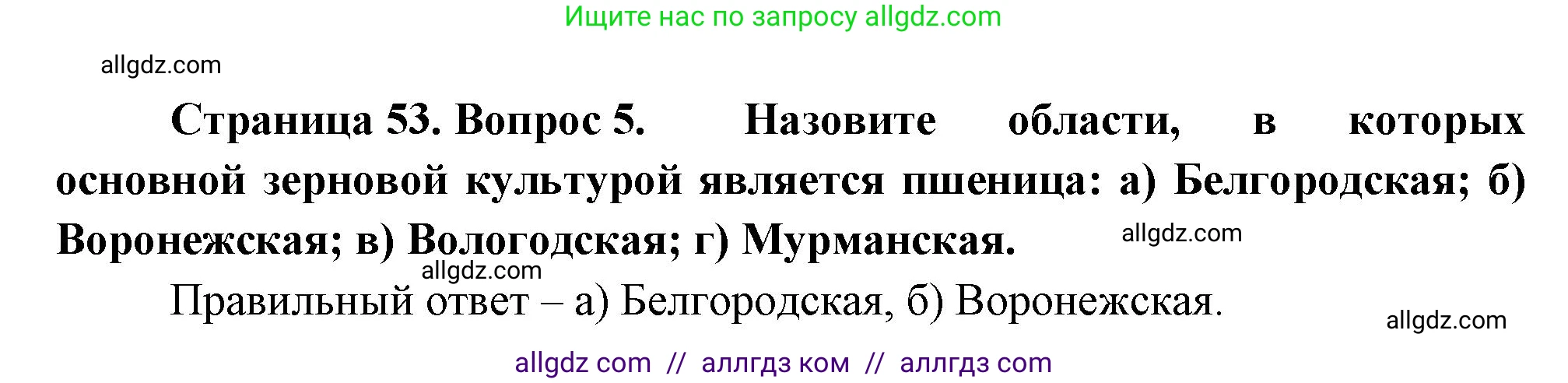 Ищите нас по запросу allgdz.com

allgdz.com

Страница 53. Вопрос 5. Назовите области, в которых основной зерновой культурой является пшеница: а) Белгородская; б) Воронежская; в) Вологодская; г) Мурманская.

allgdz.com

allgdz.com

Правильный ответ – а) Белгородская, б) Воронежская.

allgdz.com

allgdz com // аллгдз ком // аллгдз com